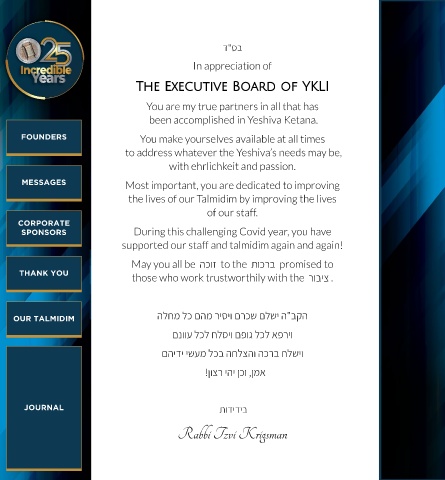 25
Incredible Years

FOUNDERS

MESSAGES

CORPORATE SPONSORS

THANK YOU

OUR TALMIDIM

JOURNAL

בס"ד

In appreciation of

THE EXECUTIVE BOARD OF YKLI

You are my true partners in all that has been accomplished in Yeshiva Ketana.

You make yourselves available at all times to address whatever the Yeshiva's needs may be, with ehrlichkeit and passion.

Most important, you are dedicated to improving the lives of our Talmidim by improving the lives of our staff.

During this challenging Covid year, you have supported our staff and talmidim again and again!

May you all be זוכה to the ברכות promised to those who work trustworthily with the ציבור.

הקב"ה ישלם שכרם ויסיר מהם כל מחלה

וירפא לכל גופם ויסלח לכל עוונם

וישלח ברכה והצלחה בכל מעשי ידיהם

אמן, וכן יהי רצון!

בידידות

Rabbi Tzvi Krigsman